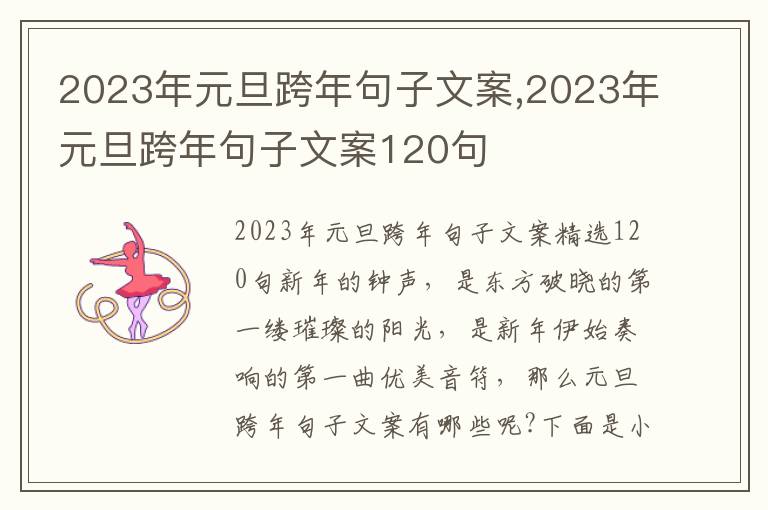 2023年元旦跨年句子文案,2023年元旦跨年句子文案120句

2023年元旦跨年句子文案精选120句新年的钟声，是东方破晓的第一缕璀璨的阳光，是新年伊始奏响的第一曲优美音符，那么元旦跨年句子文案有哪些呢?下面是小